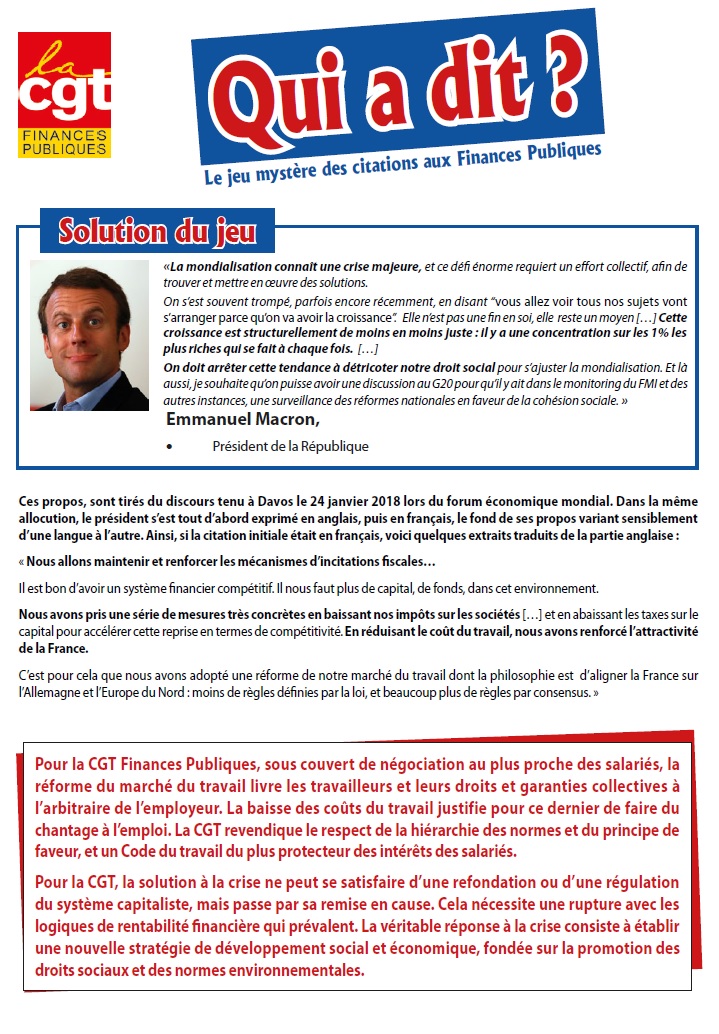 la cgt
FINANCES PUBLIQUES

Qui a dit ?
Le jeu mystère des citations aux Finances Publiques

Solution du jeu

«La mondialisation connaît une crise majeure, et ce défi énorme requiert un effort collectif, afin de trouver et mettre en œuvre des solutions.

On s'est souvent trompé, parfois encore récemment, en disant "vous allez voir tous nos sujets vont s'arranger parce qu'on va avoir la croissance". Elle n'est pas une fin en soi, elle reste un moyen […] Cette croissance est structurellement de moins en moins juste : il y a une concentration sur les 1% les plus riches qui se fait à chaque fois. […]

On doit arrêter cette tendance à détricoter notre droit social pour s'ajuster la mondialisation. Et là aussi, je souhaite qu'on puisse avoir une discussion au G20 pour qu'il y ait dans le monitoring du FMI et des autres instances, une surveillance des réformes nationales en faveur de la cohésion sociale. »

Emmanuel Macron,

• Président de la République

Ces propos, sont tirés du discours tenu à Davos le 24 janvier 2018 lors du forum économique mondial. Dans la même allocution, le président s'est tout d'abord exprimé en anglais, puis en français, le fond de ses propos variant sensiblement d'une langue à l'autre. Ainsi, si la citation initiale était en français, voici quelques extraits traduits de la partie anglaise :

« Nous allons maintenir et renforcer les mécanismes d'incitations fiscales…

Il est bon d'avoir un système financier compétitif. Il nous faut plus de capital, de fonds, dans cet environnement.

Nous avons pris une série de mesures très concrètes en baissant nos impôts sur les sociétés […] et en abaissant les taxes sur le capital pour accélérer cette reprise en termes de compétitivité. En réduisant le coût du travail, nous avons renforcé l'attractivité de la France.

C'est pour cela que nous avons adopté une réforme de notre marché du travail dont la philosophie est d'aligner la France sur l'Allemagne et l'Europe du Nord : moins de règles définies par la loi, et beaucoup plus de règles par consensus. »

Pour la CGT Finances Publiques, sous couvert de négociation au plus proche des salariés, la réforme du marché du travail livre les travailleurs et leurs droits et garanties collectives à l'arbitraire de l'employeur. La baisse des coûts du travail justifie pour ce dernier de faire du chantage à l'emploi. La CGT revendique le respect de la hiérarchie des normes et du principe de faveur, et un Code du travail du plus protecteur des intérêts des salariés.

Pour la CGT, la solution à la crise ne peut se satisfaire d'une refondation ou d'une régulation du système capitaliste, mais passe par sa remise en cause. Cela nécessite une rupture avec les logiques de rentabilité financière qui prévalent. La véritable réponse à la crise consiste à établir une nouvelle stratégie de développement social et économique, fondée sur la promotion des droits sociaux et des normes environnementales.